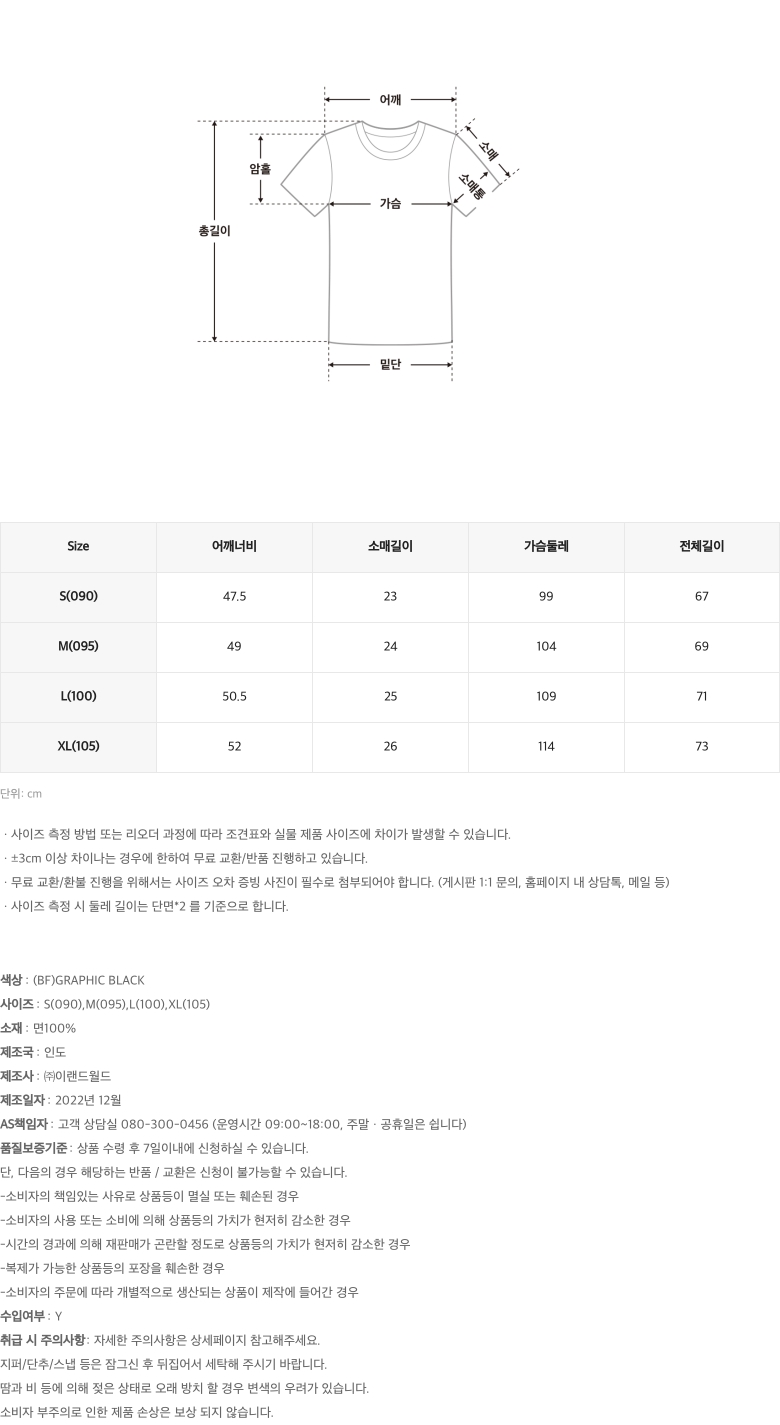 어깨
암홀
소매
소매통
가슴
총길이
밑단

| Size | 어깨너비 | 소매길이 | 가슴둘레 | 전체길이 |
|---|---|---|---|---|
| S(090) | 47.5 | 23 | 99 | 67 |
| M(095) | 49 | 24 | 104 | 69 |
| L(100) | 50.5 | 25 | 109 | 71 |
| XL(105) | 52 | 26 | 114 | 73 |

단위: cm

· 사이즈 측정 방법 또는 리오더 과정에 따라 조견표와 실물 제품 사이즈에 차이가 발생할 수 있습니다.
· ±3cm 이상 차이나는 경우에 한하여 무료 교환/반품 진행하고 있습니다.
· 무료 교환/환불 진행을 위해서는 사이즈 오차 증빙 사진이 필수로 첨부되어야 합니다. (게시판 1:1 문의, 홈페이지 내 상담톡, 메일 등)
· 사이즈 측정 시 둘레 길이는 단면*2 를 기준으로 합니다.

색상 : (BF)GRAPHIC BLACK
사이즈 : S(090),M(095),L(100),XL(105)
소재 : 면100%
제조국 : 인도
제조사 : ㈜이랜드월드
제조일자 : 2022년 12월
AS책임자 : 고객 상담실 080-300-0456 (운영시간 09:00~18:00, 주말 · 공휴일은 쉽니다)
품질보증기준 : 상품 수령 후 7일이내에 신청하실 수 있습니다.
단, 다음의 경우 해당하는 반품 / 교환은 신청이 불가능할 수 있습니다.
-소비자의 책임있는 사유로 상품등이 멸실 또는 훼손된 경우
-소비자의 사용 또는 소비에 의해 상품등의 가치가 현저히 감소한 경우
-시간의 경과에 의해 재판매가 곤란할 정도로 상품등의 가치가 현저히 감소한 경우
-복제가 가능한 상품등의 포장을 훼손한 경우
-소비자의 주문에 따라 개별적으로 생산되는 상품이 제작에 들어간 경우
수입여부 : Y
취급 시 주의사항 : 자세한 주의사항은 상세페이지 참고해주세요.
지퍼/단추/스냅 등은 잠그신 후 뒤집어서 세탁해 주시기 바랍니다.
땀과 비 등에 의해 젖은 상태로 오래 방치 할 경우 변색의 우려가 있습니다.
소비자 부주의로 인한 제품 손상은 보상 되지 않습니다.